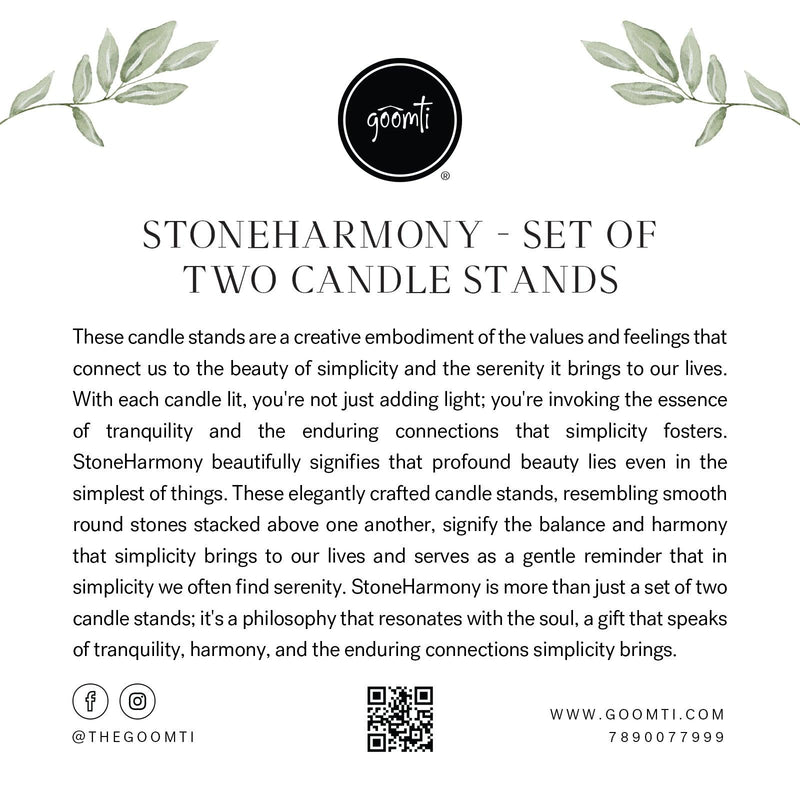 goomti
®

STONEHARMONY - SET OF TWO CANDLE STANDS

These candle stands are a creative embodiment of the values and feelings that connect us to the beauty of simplicity and the serenity it brings to our lives. With each candle lit, you're not just adding light; you're invoking the essence of tranquility and the enduring connections that simplicity fosters. StoneHarmony beautifully signifies that profound beauty lies even in the simplest of things. These elegantly crafted candle stands, resembling smooth round stones stacked above one another, signify the balance and harmony that simplicity brings to our lives and serves as a gentle reminder that in simplicity we often find serenity. StoneHarmony is more than just a set of two candle stands; it's a philosophy that resonates with the soul, a gift that speaks of tranquility, harmony, and the enduring connections simplicity brings.

@THEGOOMTI

WWW.GOOMTI.COM
7890077999